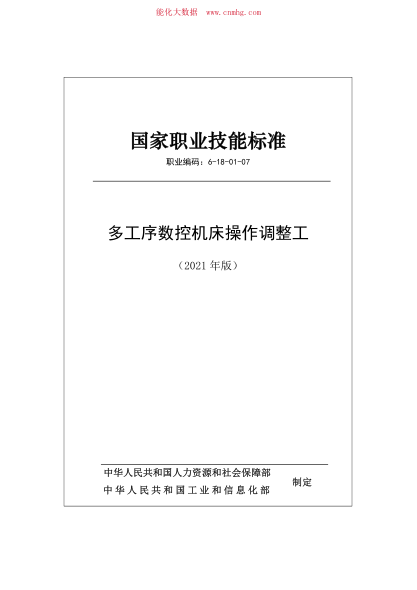 能化大数据 www.cnnhg.com

国家职业技能标准

职业编码：6-18-01-07

多工序数控机床操作调整工

（2021 年版）

中华人民共和国人力资源和社会保障部
中华人民共和国工业和信息化部
制定